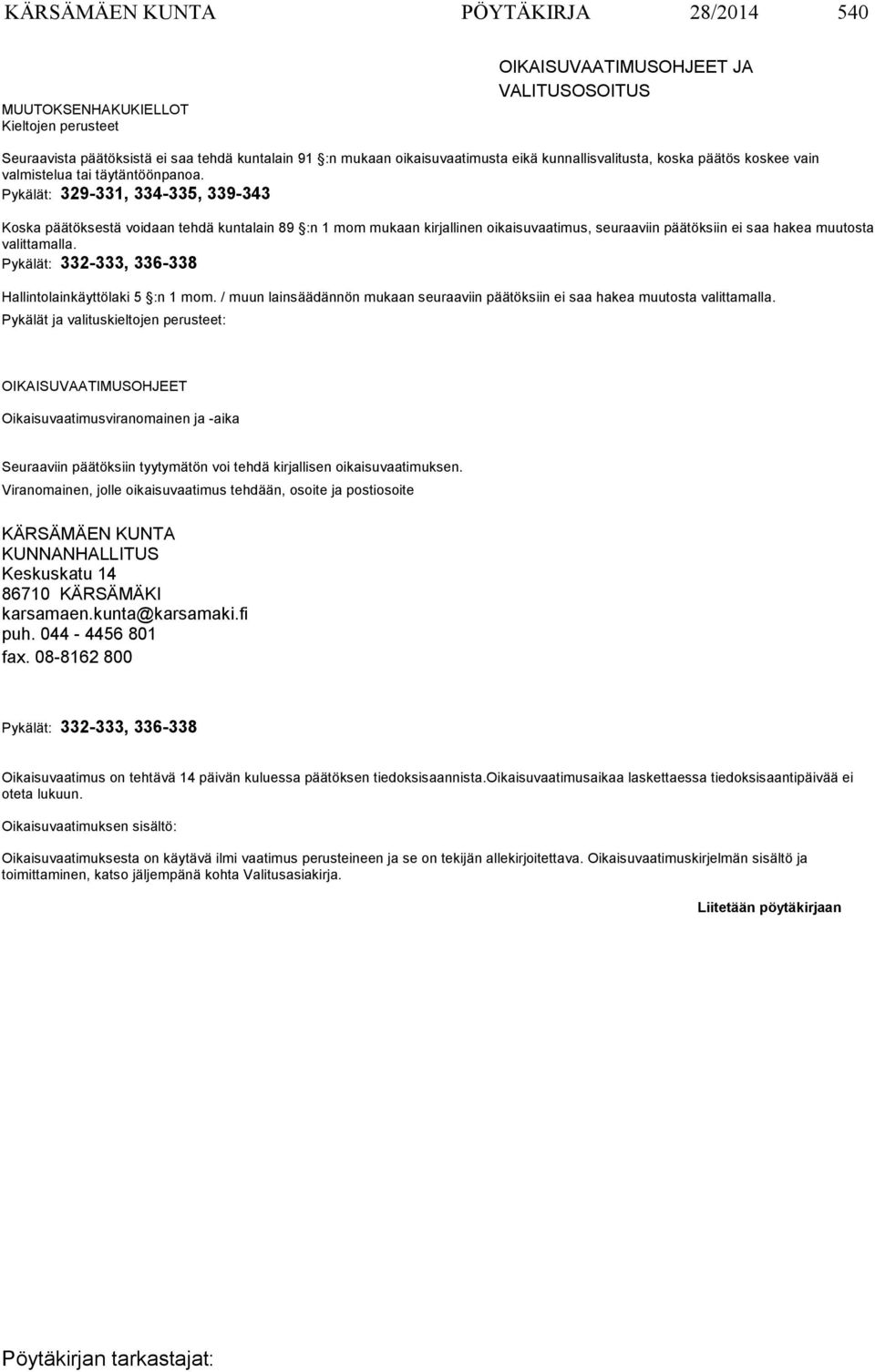 KÄRSÄMÄEN KUNTA PÖYTÄKIRJA 28/2014 540

OIKAISUVAATIMUSOHJEET JA VALITUSOSOITUS

MUUTOKSENHAKUKIELLOT
Kieltojen perusteet

Seuraavista päätöksistä ei saa tehdä kuntalain 91 §:n mukaan oikaisuvaatimusta eikä kunnallisvalitusta, koska päätös koskee vain valmistelua tai täytäntöönpanoa.
Pykälät: 329-331, 334-335, 339-343

Koska päätöksestä voidaan tehdä kuntalain 89 §:n 1 mom mukaan kirjallinen oikaisuvaatimus, seuraaviin päätöksiin ei saa hakea muutosta valittamalla.
Pykälät: 332-333, 336-338

Hallintolainkäyttölaki 5 §:n 1 mom. / muun lainsäädännön mukaan seuraaviin päätöksiin ei saa hakea muutosta valittamalla.
Pykälät ja valituskieltojen perusteet:

OIKAISUVAATIMUSOHJEET

Oikaisuvaatimusviranomainen ja -aika

Seuraaviin päätöksiin tyytymätön voi tehdä kirjallisen oikaisuvaatimuksen.
Viranomainen, jolle oikaisuvaatimus tehdään, osoite ja postiosoite

KÄRSÄMÄEN KUNTA
KUNNANHALLITUS
Keskuskatu 14
86710 KÄRSÄMÄKI
karsamaen.kunta@karsamaki.fi
puh. 044 - 4456 801
fax. 08-8162 800

Pykälät: 332-333, 336-338

Oikaisuvaatimus on tehtävä 14 päivän kuluessa päätöksen tiedoksisaannista.Oikaisuvaatimusaikaa laskettaessa tiedoksisaantipäivää ei oteta lukuun.

Oikaisuvaatimuksen sisältö:

Oikaisuvaatimuksesta on käytävä ilmi vaatimus perusteineen ja se on tekijän allekirjoitettava. Oikaisuvaatimuskirjelmän sisältö ja toimittaminen, katso jäljempänä kohta Valitusasiakirja.

Liitetään pöytäkirjaan

Pöytäkirjan tarkastajat: